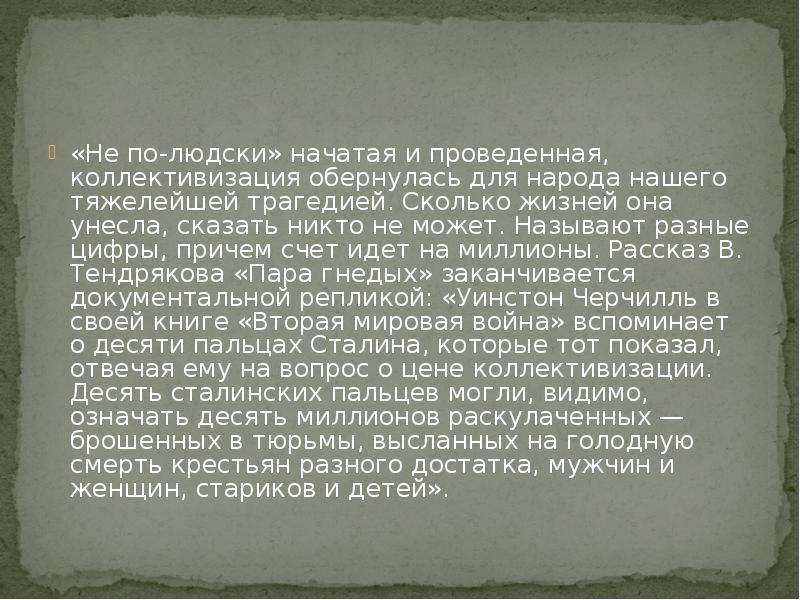 «Не по-людски» начатая и проведенная, коллективизация обернулась для народа нашего тяжелейшей трагедией. Сколько жизней она унесла, сказать никто не может. Называют разные цифры, причем счет идет на миллионы. Рассказ В. Тендрякова «Пара гнедых» заканчивается документальной репликой: «Уинстон Черчилль в своей книге «Вторая мировая война» вспоминает о десяти пальцах Сталина, которые тот показал, отвечая ему на вопрос о цене коллективизации. Десять сталинских пальцев могли, видимо, означать десять миллионов раскулаченных — брошенных в тюрьмы, высланных на голодную смерть крестьян разного достатка, мужчин и женщин, стариков и детей».